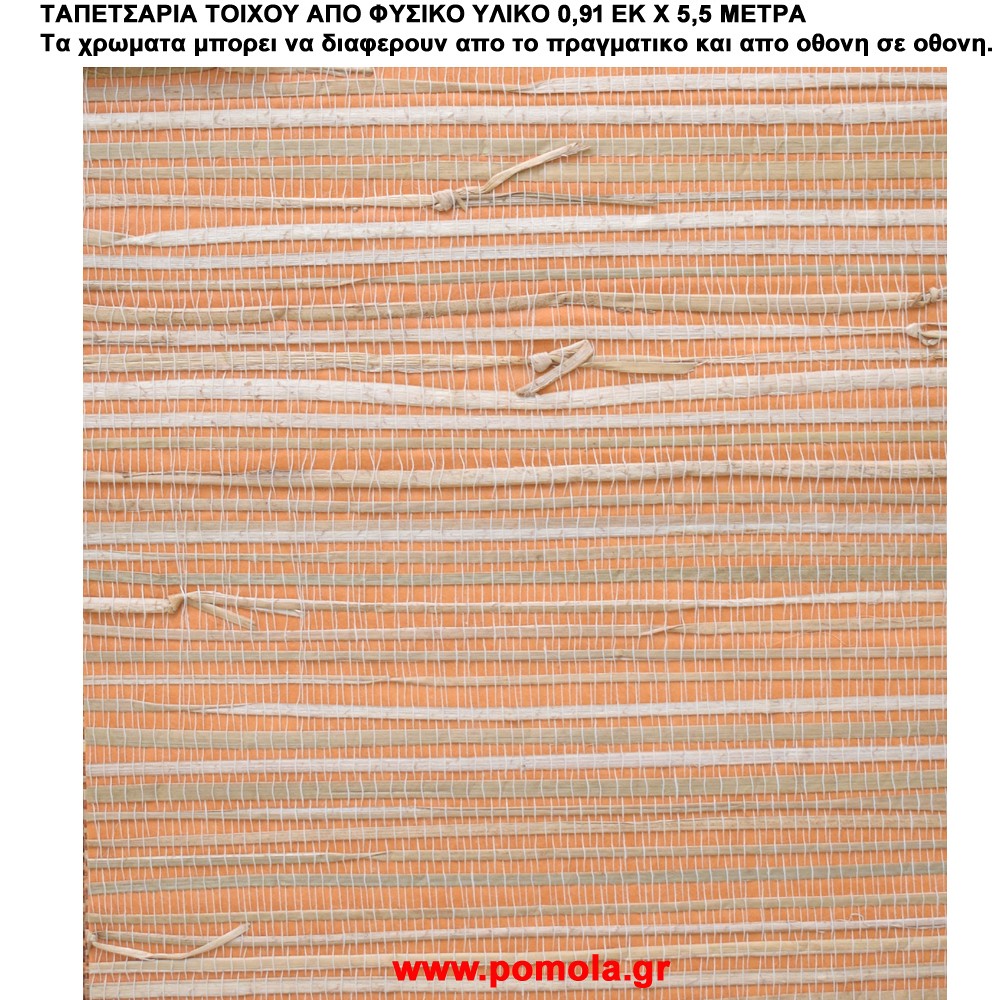 ΤΑΠΕΤΣΑΡΙΑ ΤΟΙΧΟΥ ΑΠΟ ΦΥΣΙΚΟ ΥΛΙΚΟ 0,91 ΕΚ Χ 5,5 ΜΕΤΡΑ
Τα χρωματα μπορει να διαφερουν απο το πραγματικο και απο οθονη σε οθονη.

www.pomola.gr